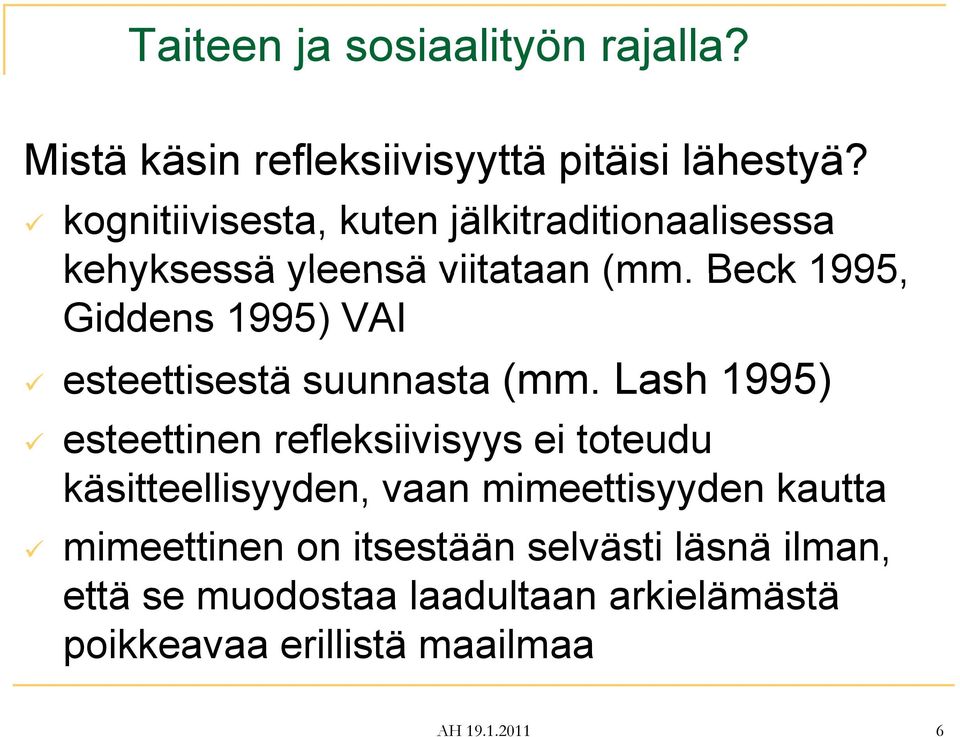 Taiteen ja sosiaalityön rajalla?

Mistä käsin refleksiivisyyttä pitäisi lähestyä?

✓ kognitiivisesta, kuten jälkitraditionaalisessa kehyksessä yleensä viitataan (mm. Beck 1995, Giddens 1995) VAI

✓ esteettisestä suunnasta (mm. Lash 1995)

✓ esteettinen refleksiivisyys ei toteudu käsitteellisyyden, vaan mimeettisyyden kautta

✓ mimeettinen on itsestään selvästi läsnä ilman, että se muodostaa laadultaan arkielämästä poikkeavaa erillistä maailmaa

AH 19.1.2011

6